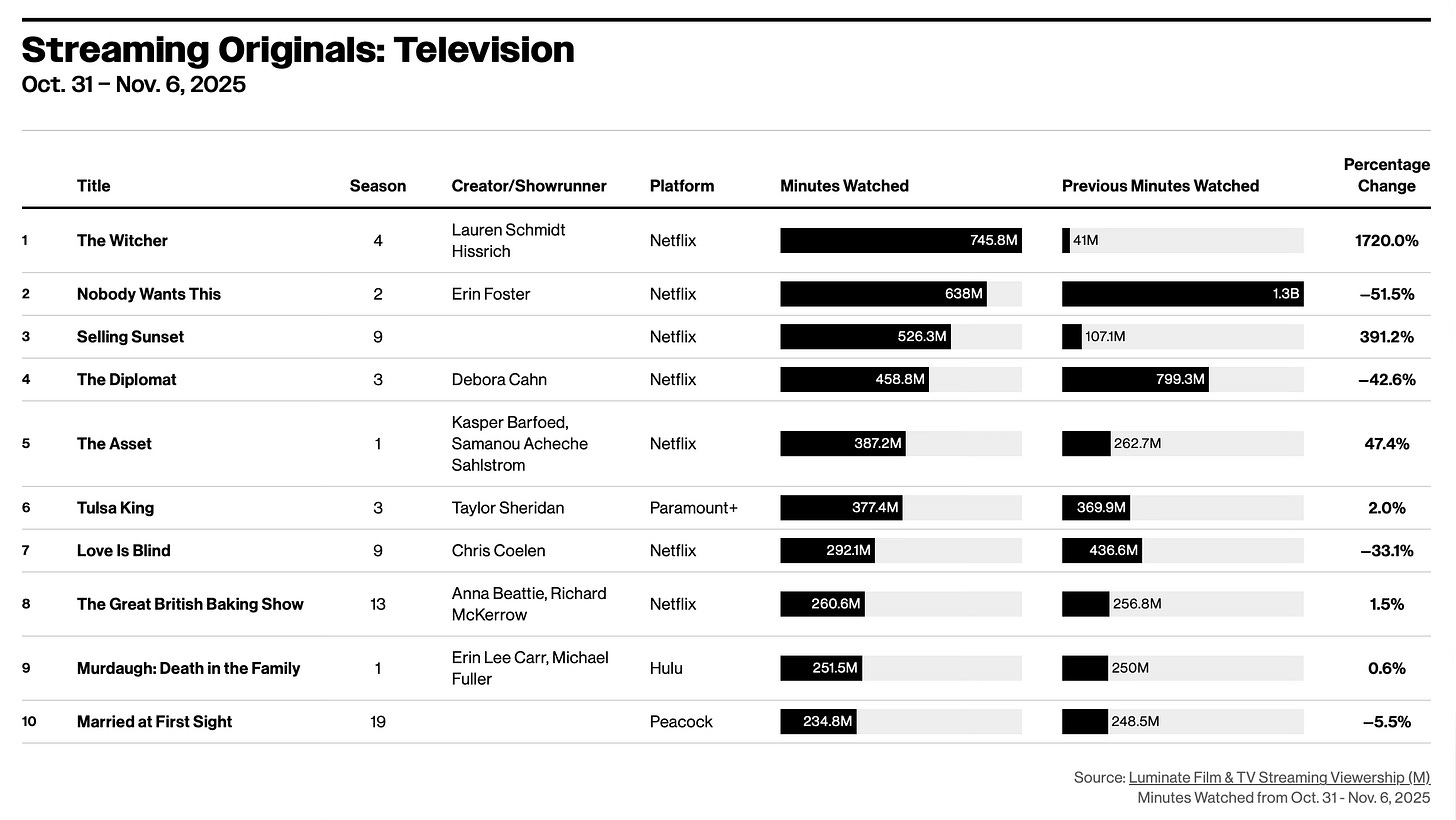 Streaming Originals: Television
Oct. 31 – Nov. 6, 2025

| | Title | Season | Creator/Showrunner | Platform | Minutes Watched | Previous Minutes Watched | Percentage Change |
|---|---|---|---|---|---|---|---|
| 1 | The Witcher | 4 | Lauren Schmidt Hissrich | Netflix | 745.8M | 41M | 1720.0% |
| 2 | Nobody Wants This | 2 | Erin Foster | Netflix | 638M | 1.3B | –51.5% |
| 3 | Selling Sunset | 9 | | Netflix | 526.3M | 107.1M | 391.2% |
| 4 | The Diplomat | 3 | Debora Cahn | Netflix | 458.8M | 799.3M | –42.6% |
| 5 | The Asset | 1 | Kasper Barfoed, Samanou Acheche Sahlstrom | Netflix | 387.2M | 262.7M | 47.4% |
| 6 | Tulsa King | 3 | Taylor Sheridan | Paramount+ | 377.4M | 369.9M | 2.0% |
| 7 | Love Is Blind | 9 | Chris Coelen | Netflix | 292.1M | 436.6M | –33.1% |
| 8 | The Great British Baking Show | 13 | Anna Beattie, Richard McKerrow | Netflix | 260.6M | 256.8M | 1.5% |
| 9 | Murdaugh: Death in the Family | 1 | Erin Lee Carr, Michael Fuller | Hulu | 251.5M | 250M | 0.6% |
| 10 | Married at First Sight | 19 | | Peacock | 234.8M | 248.5M | –5.5% |

Source: Luminate Film & TV Streaming Viewership (M)
Minutes Watched from Oct. 31 - Nov. 6, 2025